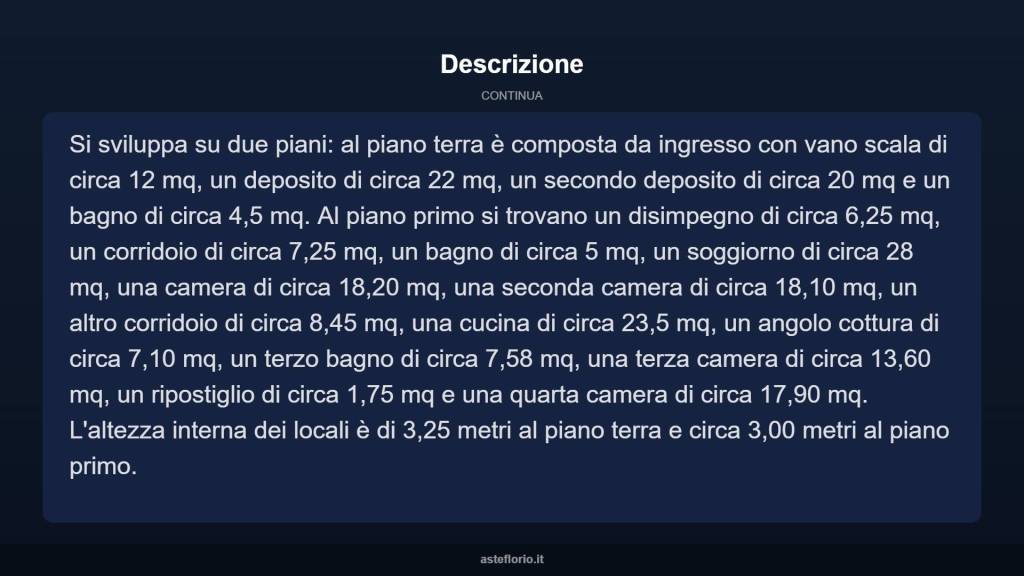 Descrizione

CONTINUA

Si sviluppa su due piani: al piano terra è composta da ingresso con vano scala di circa 12 mq, un deposito di circa 22 mq, un secondo deposito di circa 20 mq e un bagno di circa 4,5 mq. Al piano primo si trovano un disimpegno di circa 6,25 mq, un corridoio di circa 7,25 mq, un bagno di circa 5 mq, un soggiorno di circa 28 mq, una camera di circa 18,20 mq, una seconda camera di circa 18,10 mq, un altro corridoio di circa 8,45 mq, una cucina di circa 23,5 mq, un angolo cottura di circa 7,10 mq, un terzo bagno di circa 7,58 mq, una terza camera di circa 13,60 mq, un ripostiglio di circa 1,75 mq e una quarta camera di circa 17,90 mq. L'altezza interna dei locali è di 3,25 metri al piano terra e circa 3,00 metri al piano primo.

asteflorio.it